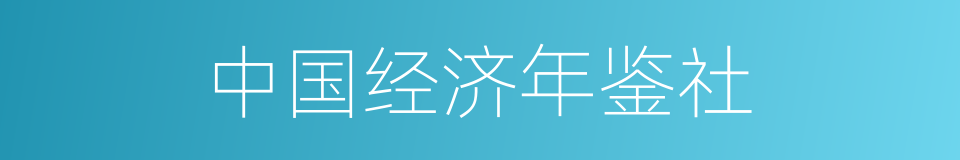 中国经济年鉴社